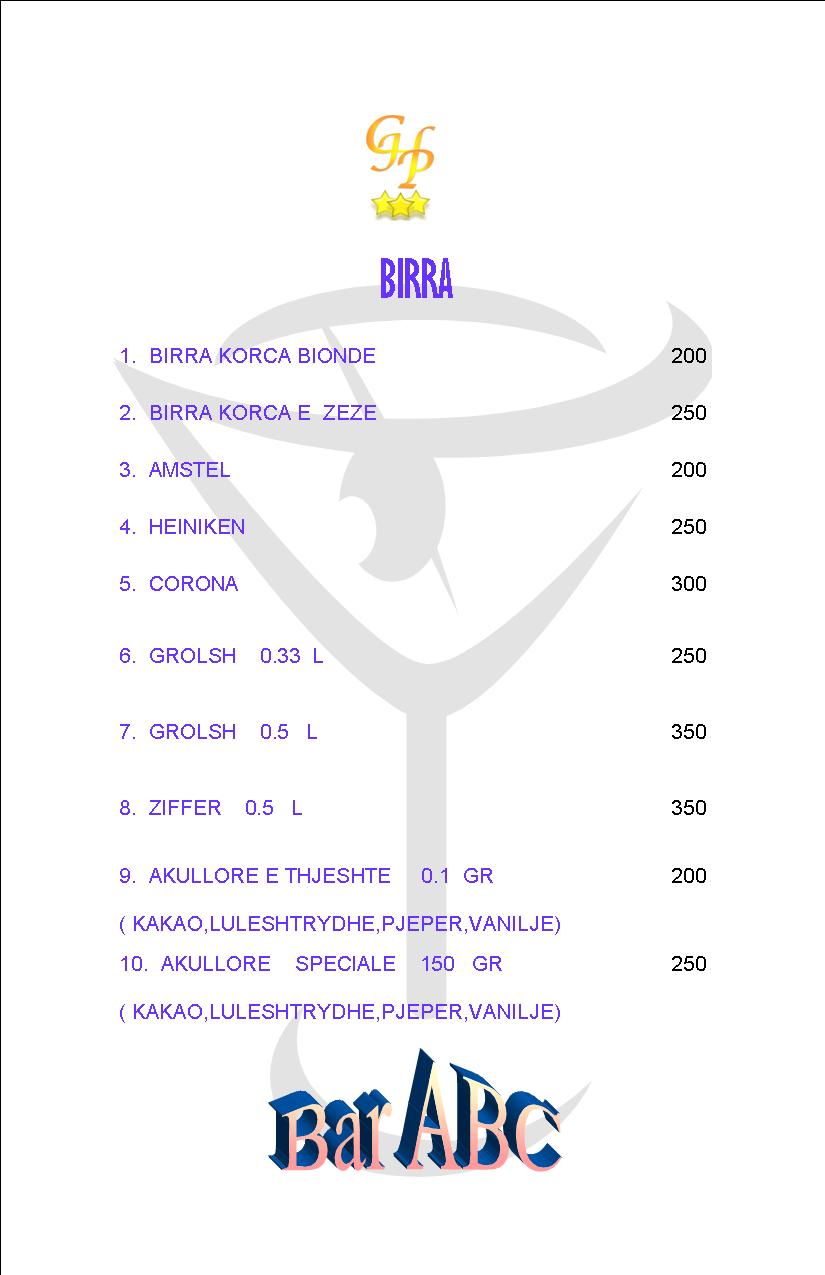 GP

BIRRA

1. BIRRA KORCA BIONDE 200

2. BIRRA KORCA E ZEZE 250

3. AMSTEL 200

4. HEINIKEN 250

5. CORONA 300

6. GROLSH 0.33 L 250

7. GROLSH 0.5 L 350

8. ZIFFER 0.5 L 350

9. AKULLORE E THJESHTE 0.1 GR 200

( KAKAO,LULESHTRYDHE,PJEPER,VANILJE)

10. AKULLORE SPECIALE 150 GR 250

( KAKAO,LULESHTRYDHE,PJEPER,VANILJE)

Bar ABC